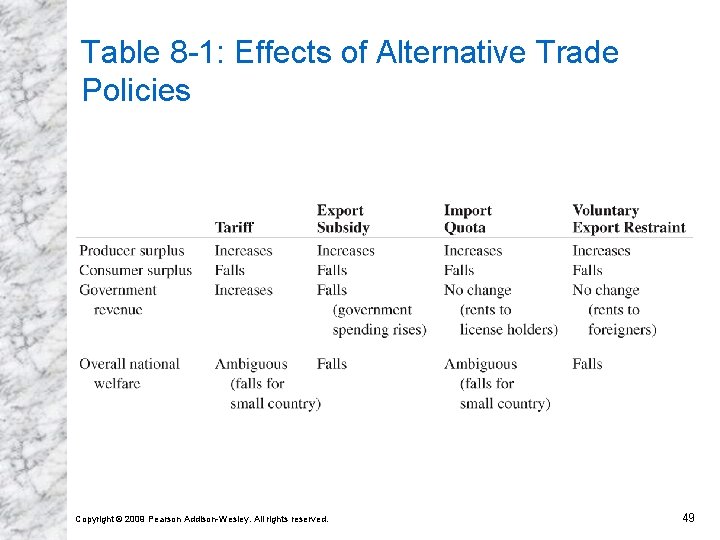 Table 8-1: Effects of Alternative Trade Policies

|  | Tariff | Export Subsidy | Import Quota | Voluntary Export Restraint |
|---|---|---|---|---|
| Producer surplus | Increases | Increases | Increases | Increases |
| Consumer surplus | Falls | Falls | Falls | Falls |
| Government revenue | Increases | Falls (government spending rises) | No change (rents to license holders) | No change (rents to foreigners) |
| Overall national welfare | Ambiguous (falls for small country) | Falls | Ambiguous (falls for small country) | Falls |

Copyright © 2009 Pearson Addison-Wesley. All rights reserved.

49